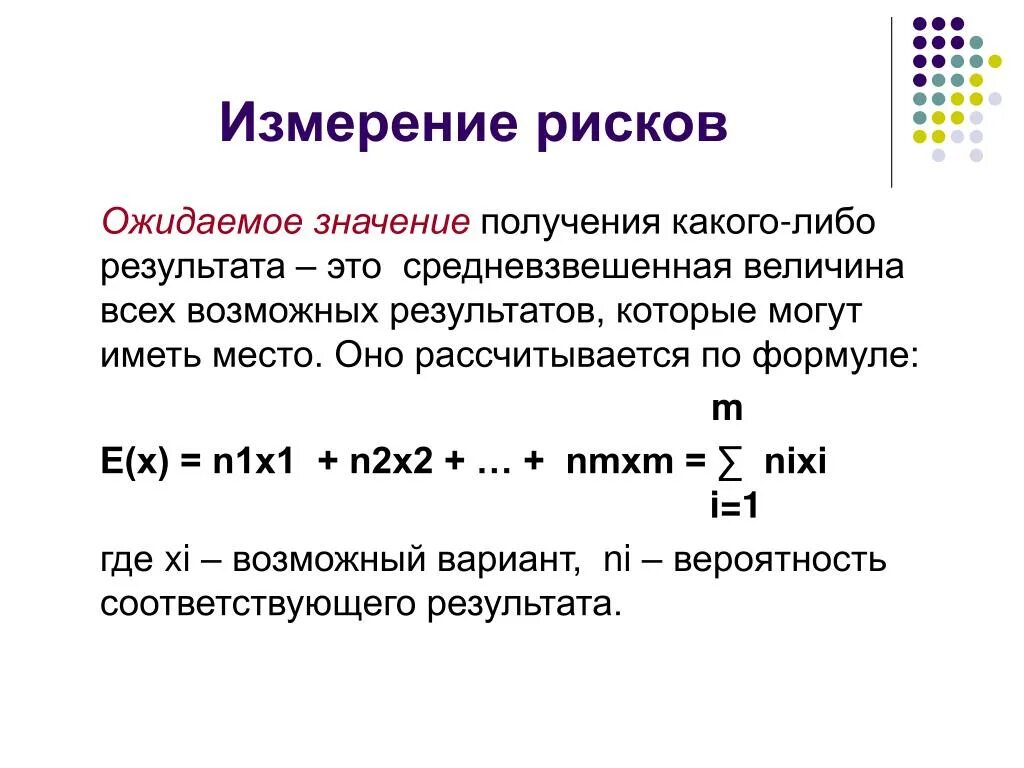 Измерение рисков

Ожидаемое значение получения какого-либо результата – это средневзвешенная величина всех возможных результатов, которые могут иметь место. Оно рассчитывается по формуле:

$E(x) = n1x1 + n2x2 + … + nmxm = \sum_{i=1}^{m} nixi$

где xi – возможный вариант, ni – вероятность соответствующего результата.